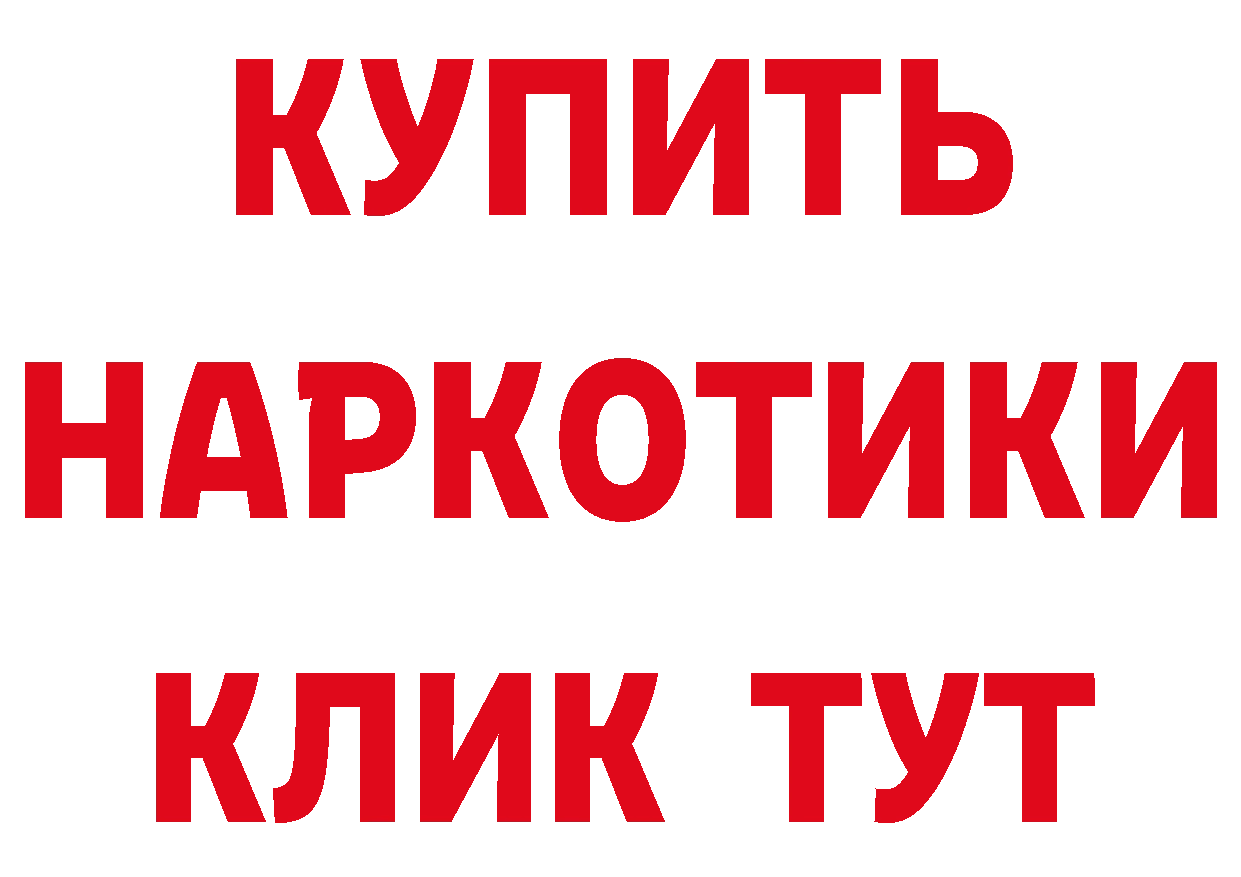 КУПИТЬ
НАРКОТИКИ
КЛИК ТУТ